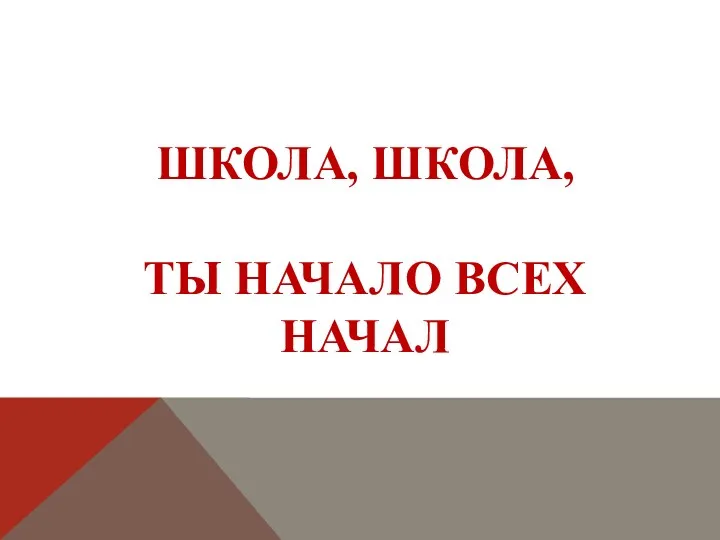 ШКОЛА, ШКОЛА,

ТЫ НАЧАЛО ВСЕХ НАЧАЛ